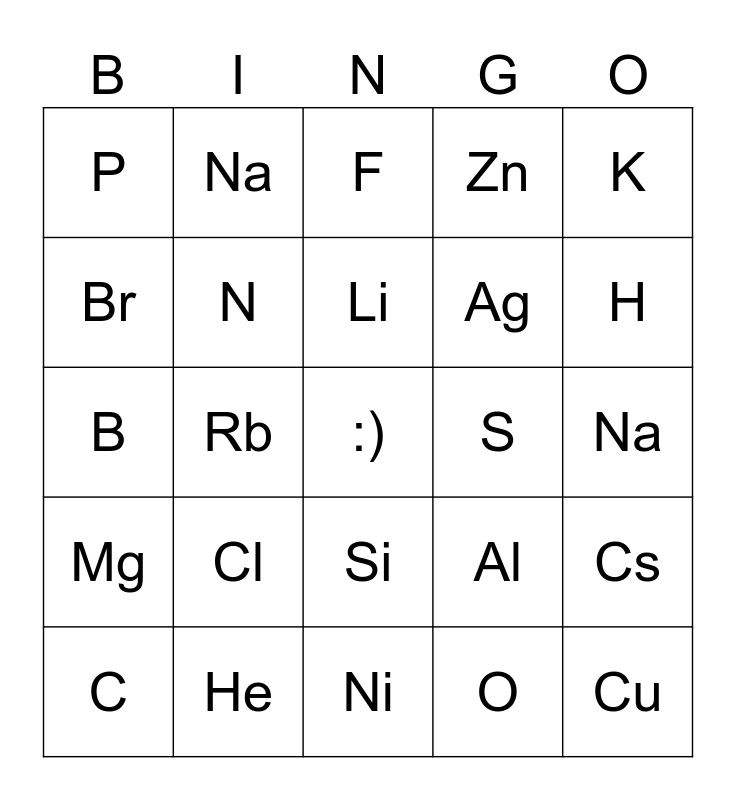 | B | I | N | G | O |
|---|---|---|---|---|
| P | Na | F | Zn | K |
| Br | N | Li | Ag | H |
| B | Rb | :) | S | Na |
| Mg | Cl | Si | Al | Cs |
| C | He | Ni | O | Cu |